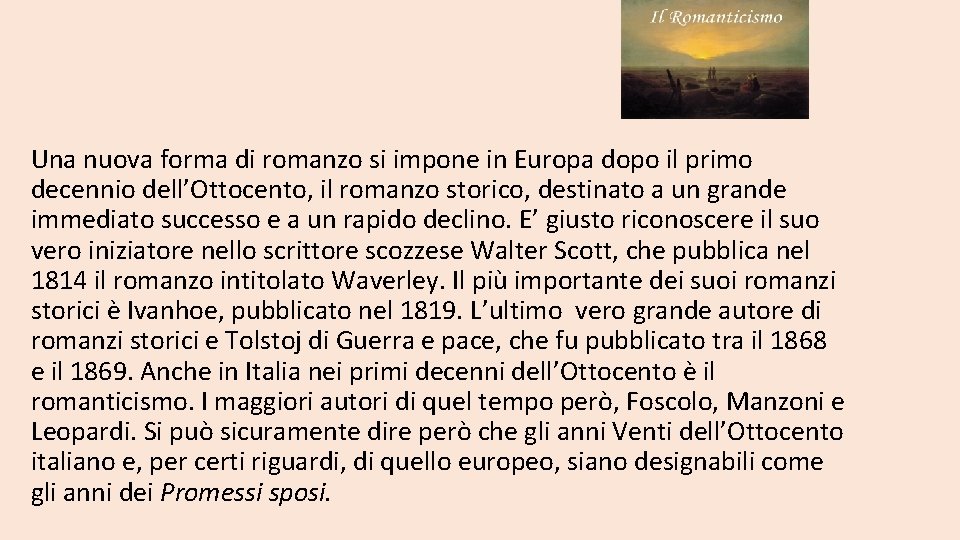 Il Romanticismo

Una nuova forma di romanzo si impone in Europa dopo il primo decennio dell’Ottocento, il romanzo storico, destinato a un grande immediato successo e a un rapido declino. E’ giusto riconoscere il suo vero iniziatore nello scrittore scozzese Walter Scott, che pubblica nel 1814 il romanzo intitolato Waverley. Il più importante dei suoi romanzi storici è Ivanhoe, pubblicato nel 1819. L’ultimo vero grande autore di romanzi storici e Tolstoj di Guerra e pace, che fu pubblicato tra il 1868 e il 1869. Anche in Italia nei primi decenni dell’Ottocento è il romanticismo. I maggiori autori di quel tempo però, Foscolo, Manzoni e Leopardi. Si può sicuramente dire però che gli anni Venti dell’Ottocento italiano e, per certi riguardi, di quello europeo, siano designabili come gli anni dei Promessi sposi.